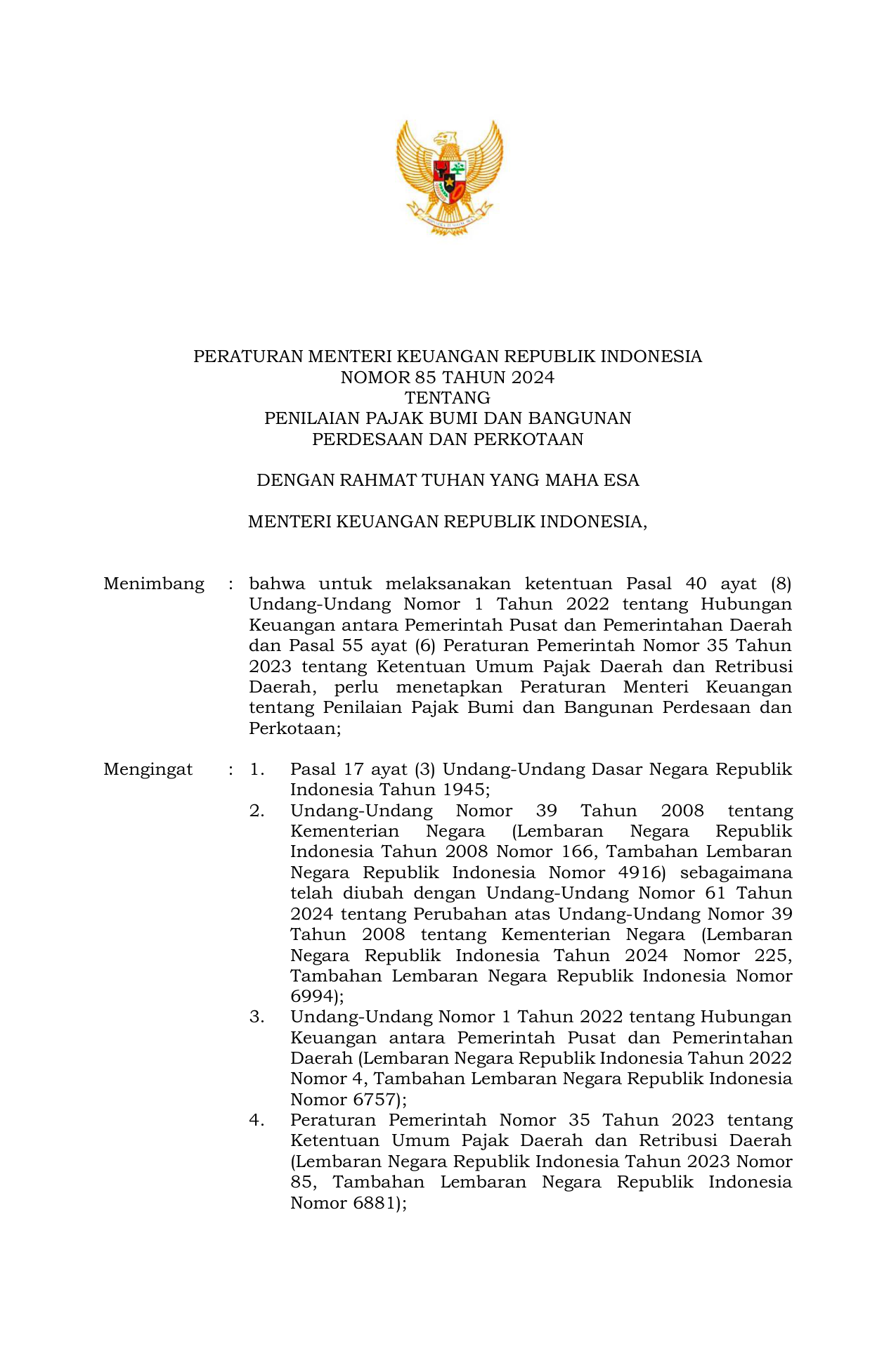 PERATURAN MENTERI KEUANGAN REPUBLIK INDONESIA
NOMOR 85 TAHUN 2024
TENTANG
PENILAIAN PAJAK BUMI DAN BANGUNAN
PERDESAAN DAN PERKOTAAN

DENGAN RAHMAT TUHAN YANG MAHA ESA

MENTERI KEUANGAN REPUBLIK INDONESIA,

Menimbang : bahwa untuk melaksanakan ketentuan Pasal 40 ayat (8) Undang-Undang Nomor 1 Tahun 2022 tentang Hubungan Keuangan antara Pemerintah Pusat dan Pemerintahan Daerah dan Pasal 55 ayat (6) Peraturan Pemerintah Nomor 35 Tahun 2023 tentang Ketentuan Umum Pajak Daerah dan Retribusi Daerah, perlu menetapkan Peraturan Menteri Keuangan tentang Penilaian Pajak Bumi dan Bangunan Perdesaan dan Perkotaan;

Mengingat : 1. Pasal 17 ayat (3) Undang-Undang Dasar Negara Republik Indonesia Tahun 1945;
2. Undang-Undang Nomor 39 Tahun 2008 tentang Kementerian Negara (Lembaran Negara Republik Indonesia Tahun 2008 Nomor 166, Tambahan Lembaran Negara Republik Indonesia Nomor 4916) sebagaimana telah diubah dengan Undang-Undang Nomor 61 Tahun 2024 tentang Perubahan atas Undang-Undang Nomor 39 Tahun 2008 tentang Kementerian Negara (Lembaran Negara Republik Indonesia Tahun 2024 Nomor 225, Tambahan Lembaran Negara Republik Indonesia Nomor 6994);
3. Undang-Undang Nomor 1 Tahun 2022 tentang Hubungan Keuangan antara Pemerintah Pusat dan Pemerintahan Daerah (Lembaran Negara Republik Indonesia Tahun 2022 Nomor 4, Tambahan Lembaran Negara Republik Indonesia Nomor 6757);
4. Peraturan Pemerintah Nomor 35 Tahun 2023 tentang Ketentuan Umum Pajak Daerah dan Retribusi Daerah (Lembaran Negara Republik Indonesia Tahun 2023 Nomor 85, Tambahan Lembaran Negara Republik Indonesia Nomor 6881);